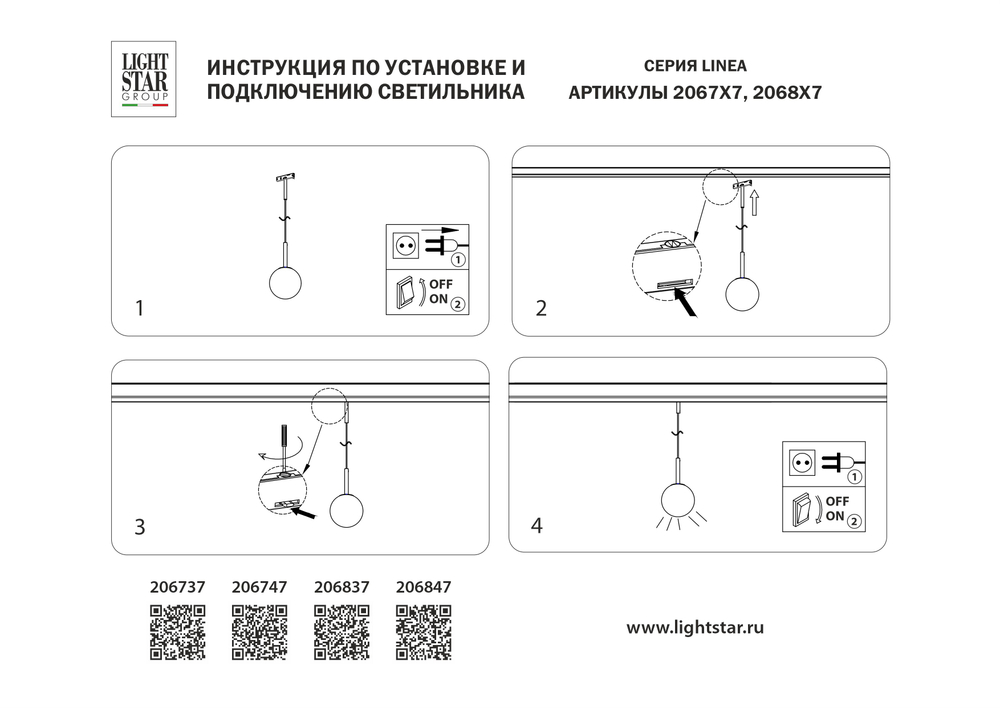 LIGHT STAR GROUP

ИНСТРУКЦИЯ ПО УСТАНОВКЕ И ПОДКЛЮЧЕНИЮ СВЕТИЛЬНИКА

СЕРИЯ LINEA
АРТИКУЛЫ 2067X7, 2068X7

1

1
OFF
ON 2

2

3

4

1
OFF
ON 2

206737 206747 206837 206847

www.lightstar.ru